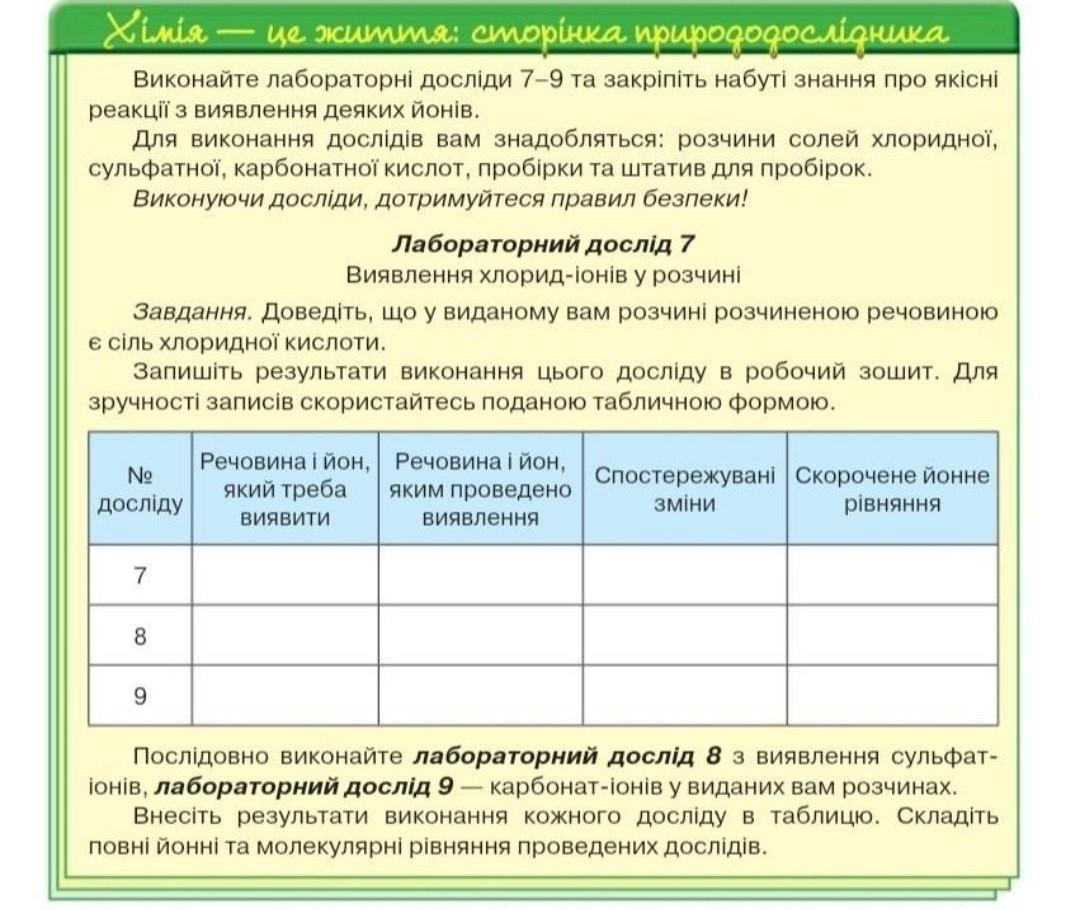 Хімія — це життя: сторінка природодослідника

Виконайте лабораторні досліди 7–9 та закріпіть набуті знання про якісні реакції з виявлення деяких йонів.

Для виконання дослідів вам знадобляться: розчини солей хлоридної, сульфатної, карбонатної кислот, пробірки та штатив для пробірок.

Виконуючи досліди, дотримуйтеся правил безпеки!

Лабораторний дослід 7

Виявлення хлорид-іонів у розчині

Завдання. Доведіть, що у виданому вам розчині розчиненою речовиною є сіль хлоридної кислоти.

Запишіть результати виконання цього досліду в робочий зошит. Для зручності записів скористайтесь поданою табличною формою.

| № досліду | Речовина і йон, який треба виявити | Речовина і йон, яким проведено виявлення | Спостережувані зміни | Скорочене йонне рівняння |
|---|---|---|---|---|
| 7 | | | | |
| 8 | | | | |
| 9 | | | | |

Послідовно виконайте лабораторний дослід 8 з виявлення сульфат-іонів, лабораторний дослід 9 — карбонат-іонів у виданих вам розчинах.

Внесіть результати виконання кожного досліду в таблицю. Складіть повні йонні та молекулярні рівняння проведених дослідів.